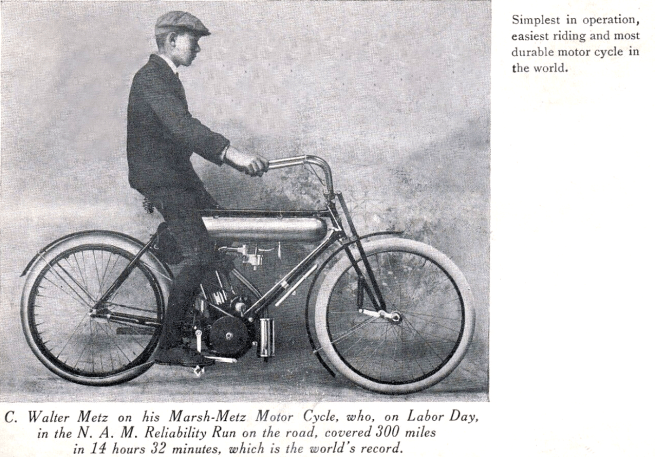 Simplest in operation, easiest riding and most durable motor cycle in the world.

C. Walter Metz on his Marsh-Metz Motor Cycle, who, on Labor Day, in the N. A. M. Reliability Run on the road, covered 300 miles in 14 hours 32 minutes, which is the world's record.